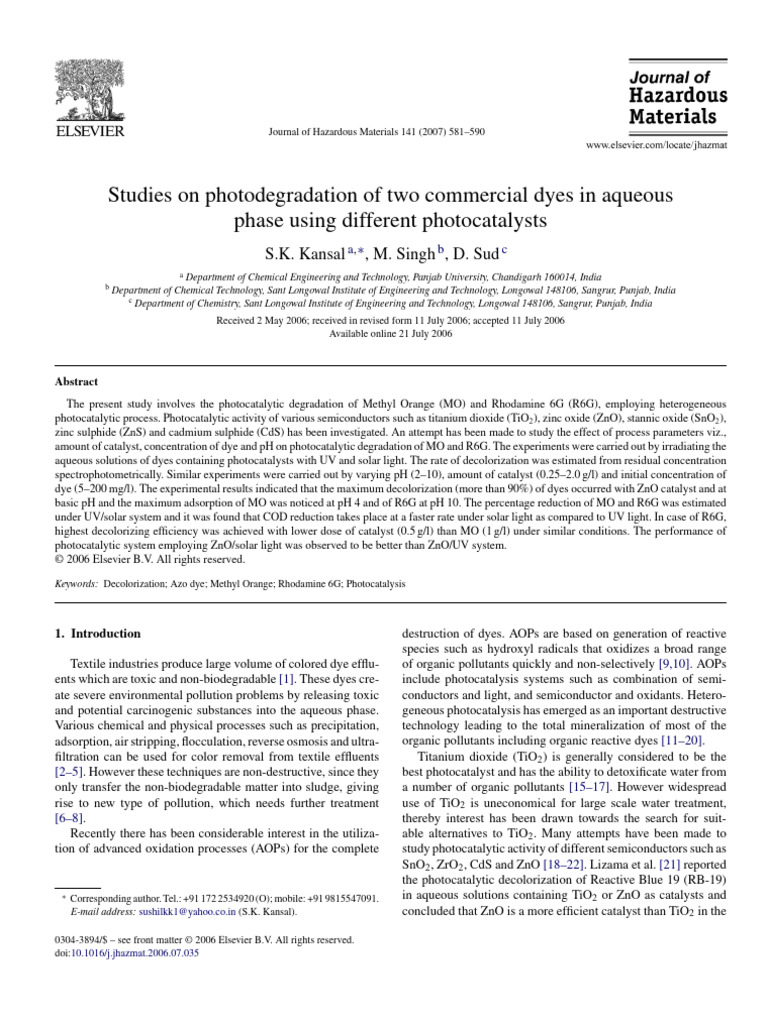 ELSEVIER

Journal of Hazardous Materials 141 (2007) 581–590

Journal of Hazardous Materials

www.elsevier.com/locate/jhazmat

Studies on photodegradation of two commercial dyes in aqueous phase using different photocatalysts

S.K. Kansal $^{a,*}$, M. Singh $^{b}$, D. Sud $^{c}$

$^{a}$ Department of Chemical Engineering and Technology, Panjab University, Chandigarh 160014, India
$^{b}$ Department of Chemical Technology, Sant Longowal Institute of Engineering and Technology, Longowal 148106, Sangrur, Punjab, India
$^{c}$ Department of Chemistry, Sant Longowal Institute of Engineering and Technology, Longowal 148106, Sangrur, Punjab, India

Received 2 May 2006; received in revised form 11 July 2006; accepted 11 July 2006
Available online 21 July 2006

Abstract

The present study involves the photocatalytic degradation of Methyl Orange (MO) and Rhodamine 6G (R6G), employing heterogeneous photocatalytic process. Photocatalytic activity of various semiconductors such as titanium dioxide ($TiO_2$), zinc oxide (ZnO), stannic oxide ($SnO_2$), zinc sulphide (ZnS) and cadmium sulphide (CdS) has been investigated. An attempt has been made to study the effect of process parameters viz., amount of catalyst, concentration of dye and pH on photocatalytic degradation of MO and R6G. The experiments were carried out by irradiating the aqueous solutions of dyes containing photocatalysts with UV and solar light. The rate of decolorization was estimated from residual concentration spectrophotometrically. Similar experiments were carried out by varying pH (2–10), amount of catalyst (0.25–2.0 g/l) and initial concentration of dye (5–200 mg/l). The experimental results indicated that the maximum decolorization (more than 90%) of dyes occurred with ZnO catalyst and at basic pH and the maximum adsorption of MO was noticed at pH 4 and of R6G at pH 10. The percentage reduction of MO and R6G was estimated under UV/solar system and it was found that COD reduction takes place at a faster rate under solar light as compared to UV light. In case of R6G, highest decolorizing efficiency was achieved with lower dose of catalyst (0.5 g/l) than MO (1 g/l) under similar conditions. The performance of photocatalytic system employing ZnO/solar light was observed to be better than ZnO/UV system.
© 2006 Elsevier B.V. All rights reserved.

Keywords: Decolorization; Azo dye; Methyl Orange; Rhodamine 6G; Photocatalysis

1. Introduction

Textile industries produce large volume of colored dye effluents which are toxic and non-biodegradable [1]. These dyes create severe environmental pollution problems by releasing toxic and potential carcinogenic substances into the aqueous phase. Various chemical and physical processes such as precipitation, adsorption, air stripping, flocculation, reverse osmosis and ultrafiltration can be used for color removal from textile effluents [2–5]. However these techniques are non-destructive, since they only transfer the non-biodegradable matter into sludge, giving rise to new type of pollution, which needs further treatment [6–8].

Recently there has been considerable interest in the utilization of advanced oxidation processes (AOPs) for the complete

* Corresponding author. Tel.: +91 172 2534920 (O); mobile: +91 9815547091.
E-mail address: sushilkk1@yahoo.co.in (S.K. Kansal).

0304-3894/$ – see front matter © 2006 Elsevier B.V. All rights reserved.
doi:10.1016/j.jhazmat.2006.07.035

destruction of dyes. AOPs are based on generation of reactive species such as hydroxyl radicals that oxidizes a broad range of organic pollutants quickly and non-selectively [9,10]. AOPs include photocatalysis systems such as combination of semiconductors and light, and semiconductor and oxidants. Heterogeneous photocatalysis has emerged as an important destructive technology leading to the total mineralization of most of the organic pollutants including organic reactive dyes [11–20].

Titanium dioxide ($TiO_2$) is generally considered to be the best photocatalyst and has the ability to detoxificate water from a number of organic pollutants [15–17]. However widespread use of $TiO_2$ is uneconomical for large scale water treatment, thereby interest has been drawn towards the search for suitable alternatives to $TiO_2$. Many attempts have been made to study photocatalytic activity of different semiconductors such as $SnO_2$, $ZrO_2$, CdS and ZnO [18–22]. Lizama et al. [21] reported the photocatalytic decolorization of Reactive Blue 19 (RB-19) in aqueous solutions containing $TiO_2$ or ZnO as catalysts and concluded that ZnO is a more efficient catalyst than $TiO_2$ in the